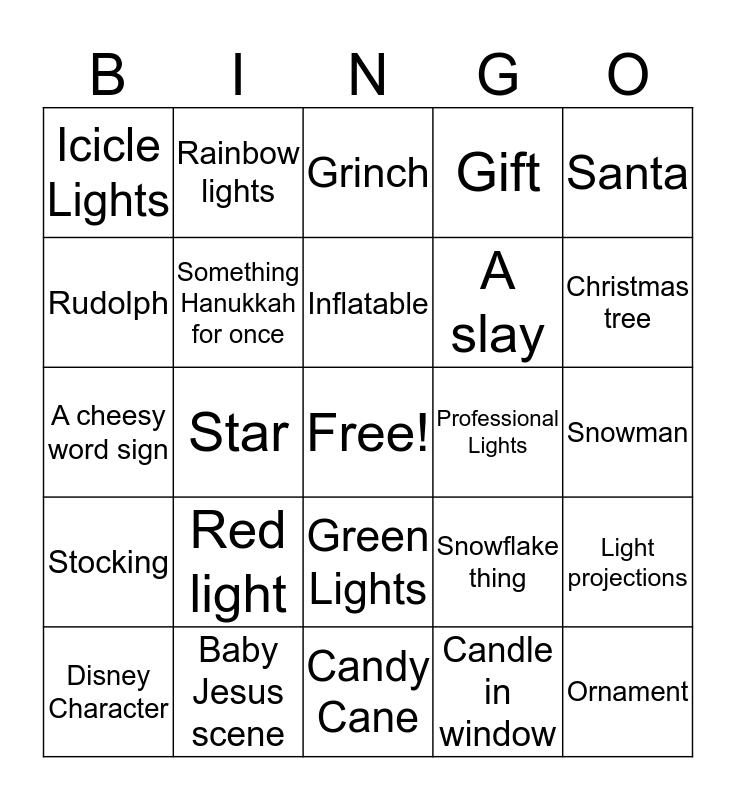 | B | I | N | G | O |
|---|---|---|---|---|
| Icicle Lights | Rainbow lights | Grinch | Gift | Santa |
| Rudolph | Something Hanukkah for once | Inflatable | A slay | Christmas tree |
| A cheesy word sign | Star | Free! | Professional Lights | Snowman |
| Stocking | Red light | Green Lights | Snowflake thing | Light projections |
| Disney Character | Baby Jesus scene | Candy Cane | Candle in window | Ornament |